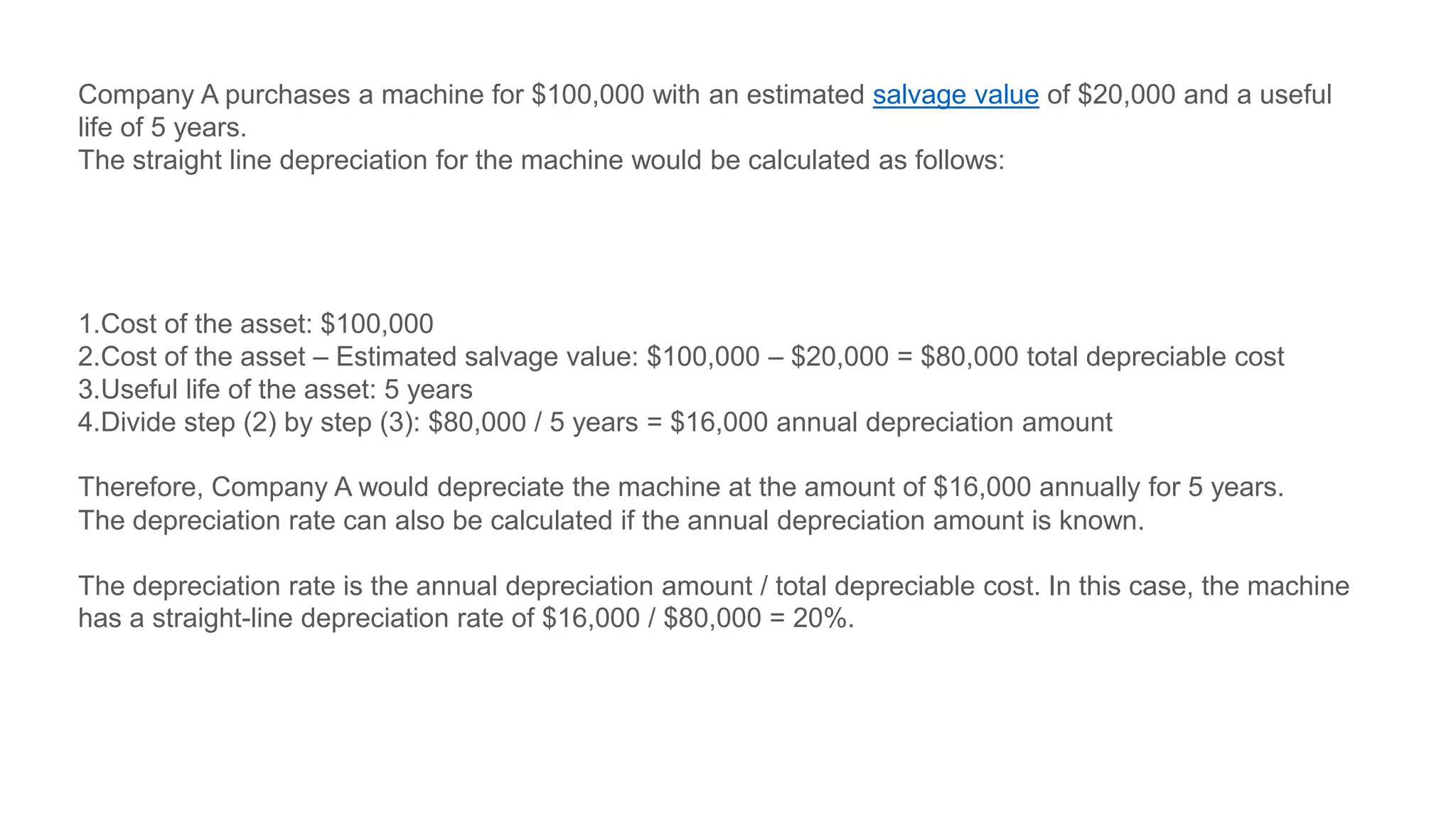 Company A purchases a machine for $100,000 with an estimated salvage value of $20,000 and a useful life of 5 years.
The straight line depreciation for the machine would be calculated as follows:

1.Cost of the asset: $100,000
2.Cost of the asset – Estimated salvage value: $100,000 – $20,000 = $80,000 total depreciable cost
3.Useful life of the asset: 5 years
4.Divide step (2) by step (3): $80,000 / 5 years = $16,000 annual depreciation amount

Therefore, Company A would depreciate the machine at the amount of $16,000 annually for 5 years.
The depreciation rate can also be calculated if the annual depreciation amount is known.

The depreciation rate is the annual depreciation amount / total depreciable cost. In this case, the machine has a straight-line depreciation rate of $16,000 / $80,000 = 20%.